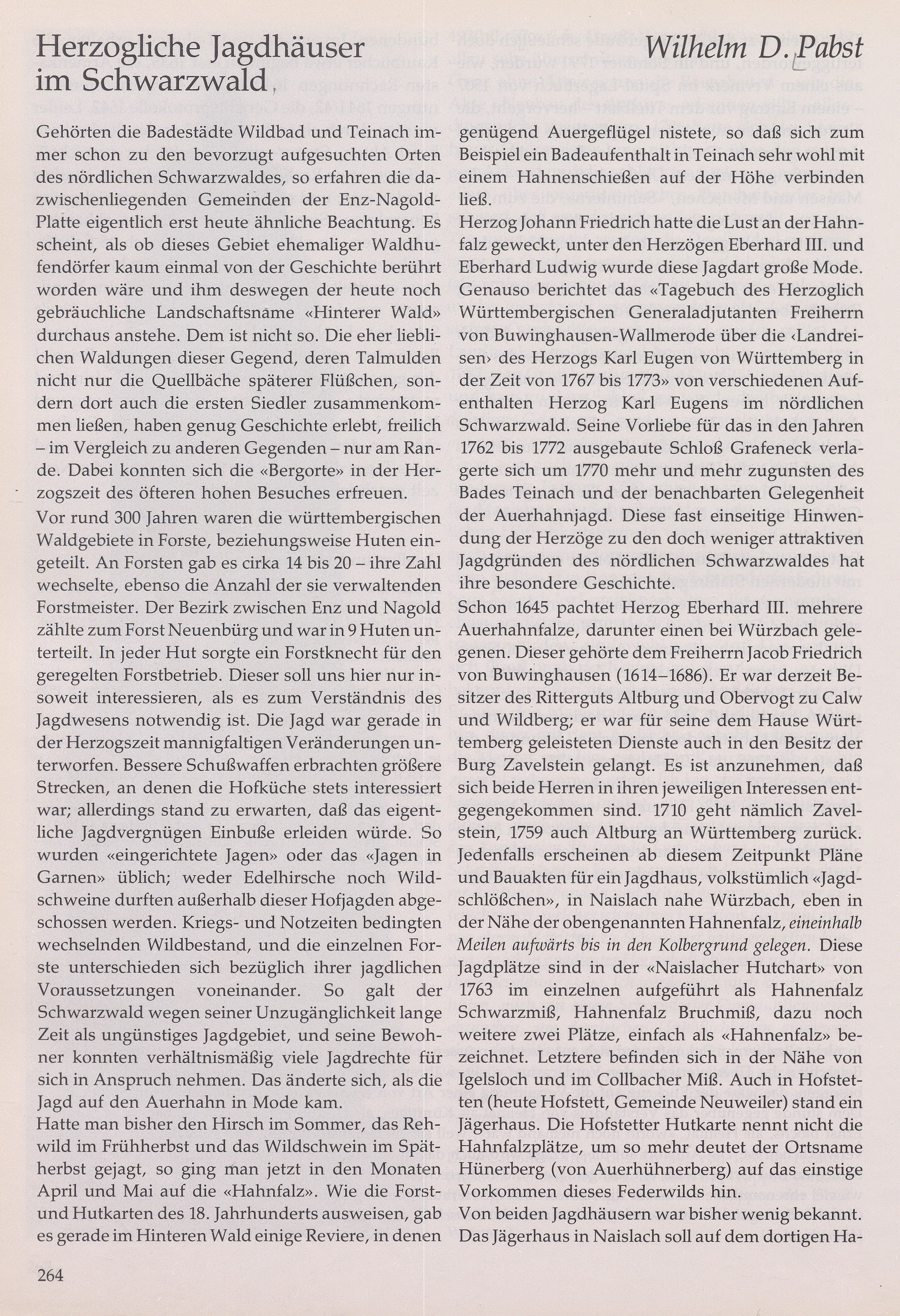 Herzogliche Jagdhäuser im Schwarzwald

Wilhelm D. Pabst

Gehörten die Badestädte Wildbad und Teinach immer schon zu den bevorzugt aufgesuchten Orten des nördlichen Schwarzwaldes, so erfahren die dazwischenliegenden Gemeinden der Enz-Nagold-Platte eigentlich erst heute ähnliche Beachtung. Es scheint, als ob dieses Gebiet ehemaliger Waldhufendörfer kaum einmal von der Geschichte berührt worden wäre und ihm deswegen der heute noch gebräuchliche Landschaftsname «Hinterer Wald» durchaus anstehe. Dem ist nicht so. Die eher lieblichen Waldungen dieser Gegend, deren Talmulden nicht nur die Quellbäche späterer Flüßchen, sondern dort auch die ersten Siedler zusammenkommen ließen, haben genug Geschichte erlebt, freilich – im Vergleich zu anderen Gegenden – nur am Rande. Dabei konnten sich die «Bergorte» in der Herzogszeit des öfteren hohen Besuches erfreuen.

Vor rund 300 Jahren waren die württembergischen Waldgebiete in Forste, beziehungsweise Huten eingeteilt. An Forsten gab es cirka 14 bis 20 – ihre Zahl wechselte, ebenso die Anzahl der sie verwaltenden Forstmeister. Der Bezirk zwischen Enz und Nagold zählte zum Forst Neuenbürg und war in 9 Huten unterteilt. In jeder Hut sorgte ein Forstknecht für den geregelten Forstbetrieb. Dieser soll uns hier nur insoweit interessieren, als es zum Verständnis des Jagdwesens notwendig ist. Die Jagd war gerade in der Herzogszeit mannigfaltigen Veränderungen unterworfen. Bessere Schußwaffen erbrachten größere Strecken, an denen die Hofküche stets interessiert war; allerdings stand zu erwarten, daß das eigentliche Jagdvergnügen Einbuße erleiden würde. So wurden «eingerichtete Jagen» oder das «Jagen in Garnen» üblich; weder Edelhirsche noch Wildschweine durften außerhalb dieser Hofjagden abgeschossen werden. Kriegs- und Notzeiten bedingten wechselnden Wildbestand, und die einzelnen Forste unterschieden sich bezüglich ihrer jagdlichen Voraussetzungen voneinander. So galt der Schwarzwald wegen seiner Unzugänglichkeit lange Zeit als ungünstiges Jagdgebiet, und seine Bewohner konnten verhältnismäßig viele Jagdrechte für sich in Anspruch nehmen. Das änderte sich, als die Jagd auf den Auerhahn in Mode kam.

Hatte man bisher den Hirsch im Sommer, das Rehwild im Frühherbst und das Wildschwein im Spätherbst gejagt, so ging man jetzt in den Monaten April und Mai auf die «Hahnfalz». Wie die Forst- und Hutkarten des 18. Jahrhunderts ausweisen, gab es gerade im Hinteren Wald einige Reviere, in denen genügend Auergeflügel nistete, so daß sich zum Beispiel ein Badeaufenthalt in Teinach sehr wohl mit einem Hahnenschießen auf der Höhe verbinden ließ.

Herzog Johann Friedrich hatte die Lust an der Hahnfalz geweckt, unter den Herzögen Eberhard III. und Eberhard Ludwig wurde diese Jagdart große Mode. Genauso berichtet das «Tagebuch des Herzoglich Württembergischen Generaladjutanten Freiherrn von Buwinghausen-Wallmerode über die ‹Landreisen› des Herzogs Karl Eugen von Württemberg in der Zeit von 1767 bis 1773» von verschiedenen Aufenthalten Herzog Karl Eugens im nördlichen Schwarzwald. Seine Vorliebe für das in den Jahren 1762 bis 1772 ausgebaute Schloß Grafeneck verlagerte sich um 1770 mehr und mehr zugunsten des Bades Teinach und der benachbarten Gelegenheit der Auerhahnjagd. Diese fast einseitige Hinwendung der Herzöge zu den doch weniger attraktiven Jagdgründen des nördlichen Schwarzwaldes hat ihre besondere Geschichte.

Schon 1645 pachtet Herzog Eberhard III. mehrere Auerhahnfalze, darunter einen bei Würzbach gelegenen. Dieser gehörte dem Freiherrn Jacob Friedrich von Buwinghausen (1614–1686). Er war derzeit Besitzer des Ritterguts Altburg und Obervogt zu Calw und Wildberg; er war für seine dem Hause Württemberg geleisteten Dienste auch in den Besitz der Burg Zavelstein gelangt. Es ist anzunehmen, daß sich beide Herren in ihren jeweiligen Interessen entgegengekommen sind. 1710 geht nämlich Zavelstein, 1759 auch Altburg an Württemberg zurück. Jedenfalls erscheinen ab diesem Zeitpunkt Pläne und Bauakten für ein Jagdhaus, volkstümlich «Jagdschlößchen», in Naislach nahe Würzbach, eben in der Nähe der obengenannten Hahnenfalz, eineinhalb Meilen aufwärts bis in den Kolbergrund gelegen. Diese Jagdplätze sind in der «Naislacher Hutchart» von 1763 im einzelnen aufgeführt als Hahnenfalz Schwarzmiß, Hahnenfalz Bruchmiß, dazu noch weitere zwei Plätze, einfach als «Hahnenfalz» bezeichnet. Letztere befinden sich in der Nähe von Igelsloch und im Collbacher Miß. Auch in Hofstetten (heute Hofstett, Gemeinde Neuweiler) stand ein Jägerhaus. Die Hofstetter Hutkarte nennt nicht die Hahnfalzplätze, um so mehr deutet der Ortsname Hünerberg (von Auerhühnerberg) auf das einstige Vorkommen dieses Federwilds hin.

Von beiden Jagdhäusern war bisher wenig bekannt. Das Jägerhaus in Naislach soll auf dem dortigen Ha-

264